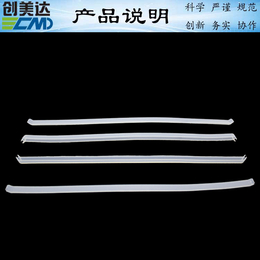 创美达
CMD
产品说明
科学 严谨 规范
创新 务实 协作